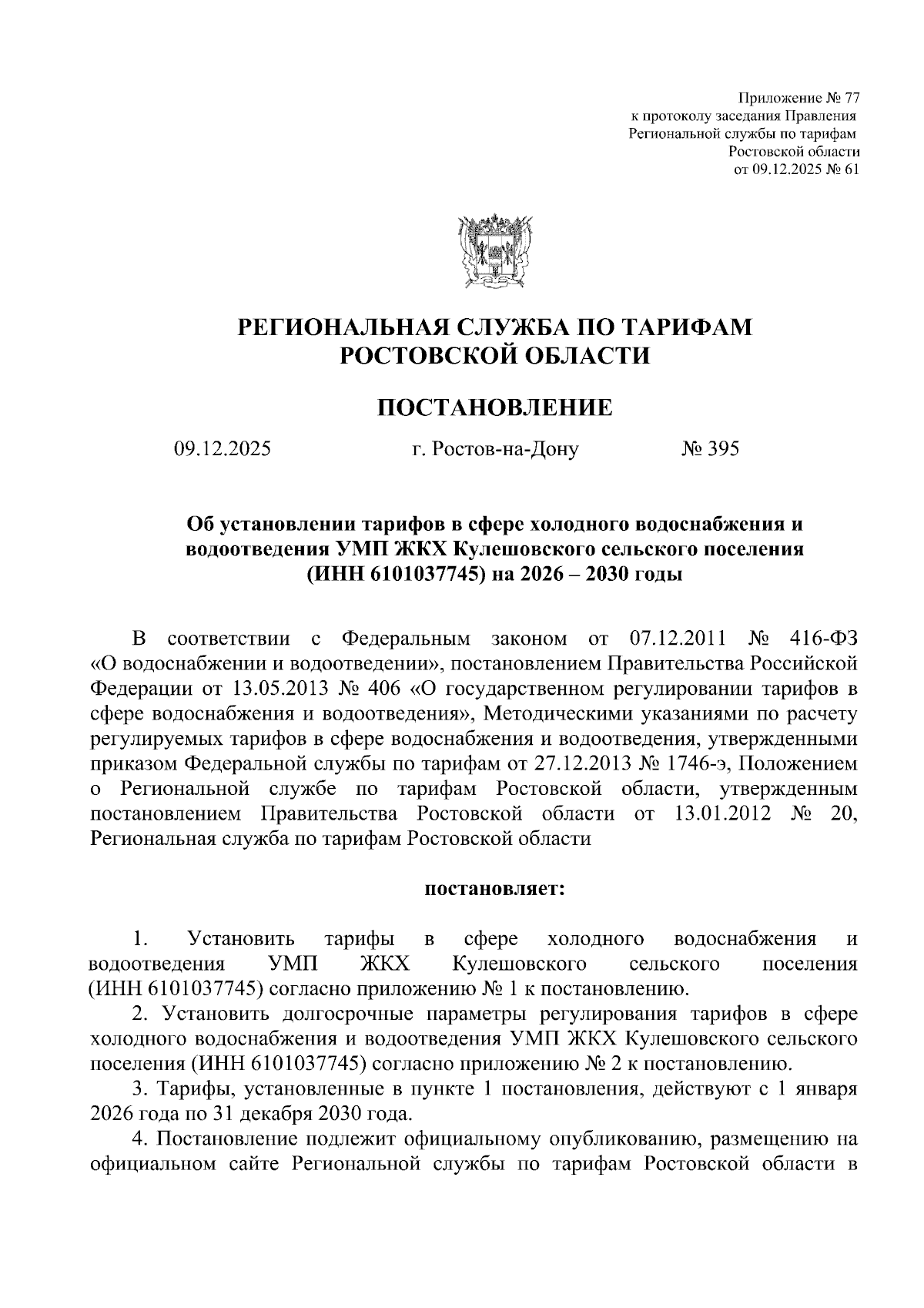 Приложение № 77
к протоколу заседания Правления
Региональной службы по тарифам
Ростовской области
от 09.12.2025 № 61

РЕГИОНАЛЬНАЯ СЛУЖБА ПО ТАРИФАМ
РОСТОВСКОЙ ОБЛАСТИ

ПОСТАНОВЛЕНИЕ

09.12.2025 г. Ростов-на-Дону № 395

Об установлении тарифов в сфере холодного водоснабжения и водоотведения УМП ЖКХ Кулешовского сельского поселения (ИНН 6101037745) на 2026 – 2030 годы

В соответствии с Федеральным законом от 07.12.2011 № 416-ФЗ «О водоснабжении и водоотведении», постановлением Правительства Российской Федерации от 13.05.2013 № 406 «О государственном регулировании тарифов в сфере водоснабжения и водоотведения», Методическими указаниями по расчету регулируемых тарифов в сфере водоснабжения и водоотведения, утвержденными приказом Федеральной службы по тарифам от 27.12.2013 № 1746-э, Положением о Региональной службе по тарифам Ростовской области, утвержденным постановлением Правительства Ростовской области от 13.01.2012 № 20, Региональная служба по тарифам Ростовской области

постановляет:

1. Установить тарифы в сфере холодного водоснабжения и водоотведения УМП ЖКХ Кулешовского сельского поселения (ИНН 6101037745) согласно приложению № 1 к постановлению.

2. Установить долгосрочные параметры регулирования тарифов в сфере холодного водоснабжения и водоотведения УМП ЖКХ Кулешовского сельского поселения (ИНН 6101037745) согласно приложению № 2 к постановлению.

3. Тарифы, установленные в пункте 1 постановления, действуют с 1 января 2026 года по 31 декабря 2030 года.

4. Постановление подлежит официальному опубликованию, размещению на официальном сайте Региональной службы по тарифам Ростовской области в